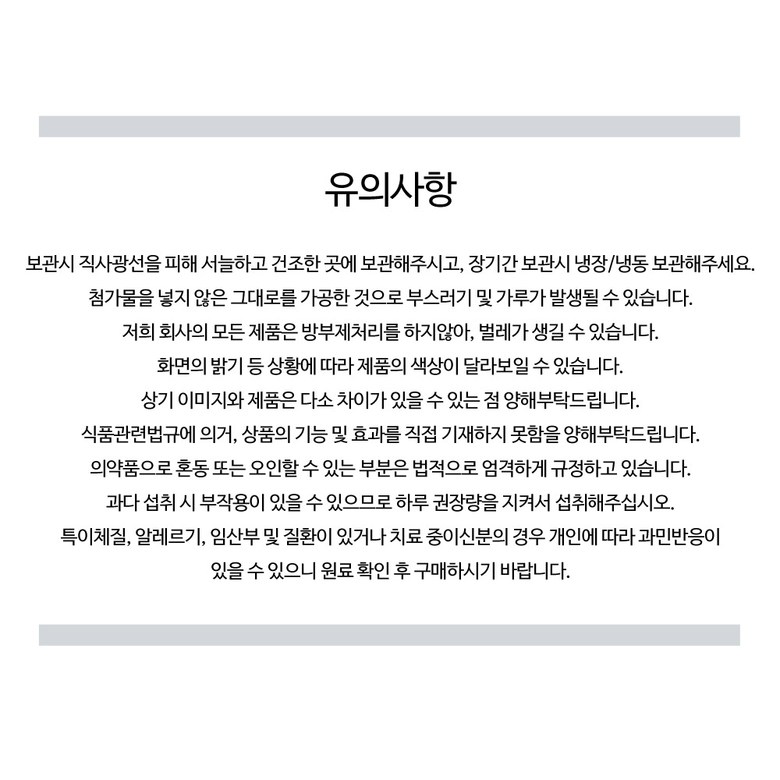 유의사항

보관시 직사광선을 피해 서늘하고 건조한 곳에 보관해주시고, 장기간 보관시 냉장/냉동 보관해주세요.
첨가물을 넣지 않은 그대로를 가공한 것으로 부스러기 및 가루가 발생될 수 있습니다.
저희 회사의 모든 제품은 방부제처리를 하지않아, 벌레가 생길 수 있습니다.
화면의 밝기 등 상황에 따라 제품의 색상이 달라보일 수 있습니다.
상기 이미지와 제품은 다소 차이가 있을 수 있는 점 양해부탁드립니다.
식품관련법규에 의거, 상품의 기능 및 효과를 직접 기재하지 못함을 양해부탁드립니다.
의약품으로 혼동 또는 오인할 수 있는 부분은 법적으로 엄격하게 규정하고 있습니다.
과다 섭취 시 부작용이 있을 수 있으므로 하루 권장량을 지켜서 섭취해주십시오.
특이체질, 알레르기, 임산부 및 질환이 있거나 치료 중이신분의 경우 개인에 따라 과민반응이 있을 수 있으니 원료 확인 후 구매하시기 바랍니다.